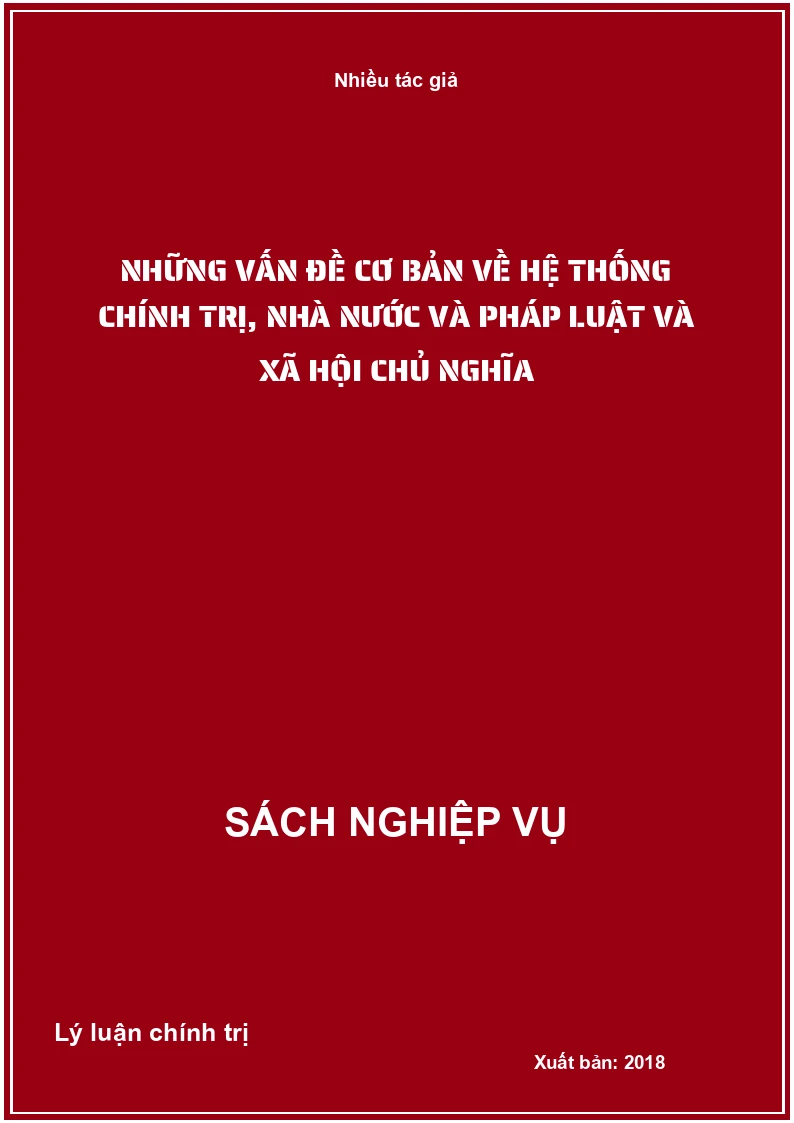 Nhiều tác giả

NHỮNG VẤN ĐỀ CƠ BẢN VỀ HỆ THỐNG CHÍNH TRỊ, NHÀ NƯỚC VÀ PHÁP LUẬT VÀ XÃ HỘI CHỦ NGHĨA

SÁCH NGHIỆP VỤ

Lý luận chính trị

Xuất bản: 2018